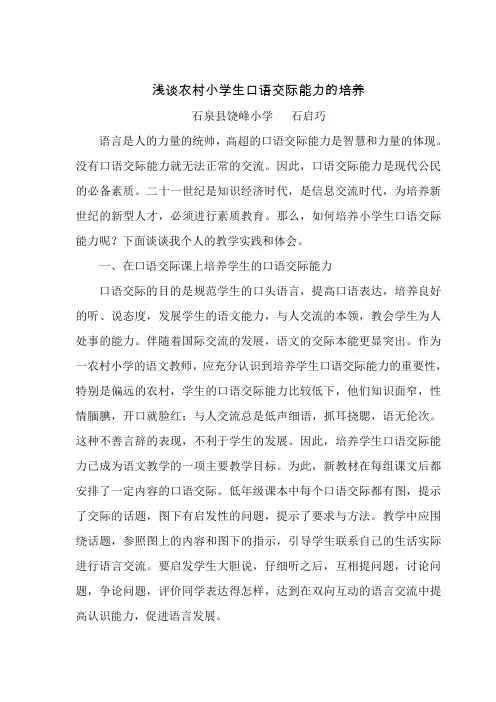 浅谈农村小学生口语交际能力的培养

石泉县饶峰小学　石启巧

语言是人的力量的统帅，高超的口语交际能力是智慧和力量的体现。没有口语交际能力就无法正常的交流。因此，口语交际能力是现代公民的必备素质。二十一世纪是知识经济时代，是信息交流时代，为培养新世纪的新型人才，必须进行素质教育。那么，如何培养小学生口语交际能力呢？下面谈谈我个人的教学实践和体会。

一、在口语交际课上培养学生的口语交际能力

口语交际的目的是规范学生的口头语言，提高口语表达，培养良好的听、说态度，发展学生的语文能力，与人交流的本领，教会学生为人处事的能力。伴随着国际交流的发展，语文的交际本能更显突出。作为一农村小学的语文教师，应充分认识到培养学生口语交际能力的重要性，特别是偏远的农村，学生的口语交际能力比较低下，他们知识面窄，性情腼腆，开口就脸红；与人交流总是低声细语，抓耳挠腮，语无伦次。这种不善言辞的表现，不利于学生的发展。因此，培养学生口语交际能力已成为语文教学的一项主要教学目标。为此，新教材在每组课文后都安排了一定内容的口语交际。低年级课本中每个口语交际都有图，提示了交际的话题，图下有启发性的问题，提示了要求与方法。教学中应围绕话题，参照图上的内容和图下的指示，引导学生联系自己的生活实际进行语言交流。要启发学生大胆说，仔细听之后，互相提问题，讨论问题，争论问题，评价同学表达得怎样，达到在双向互动的语言交流中提高认识能力，促进语言发展。